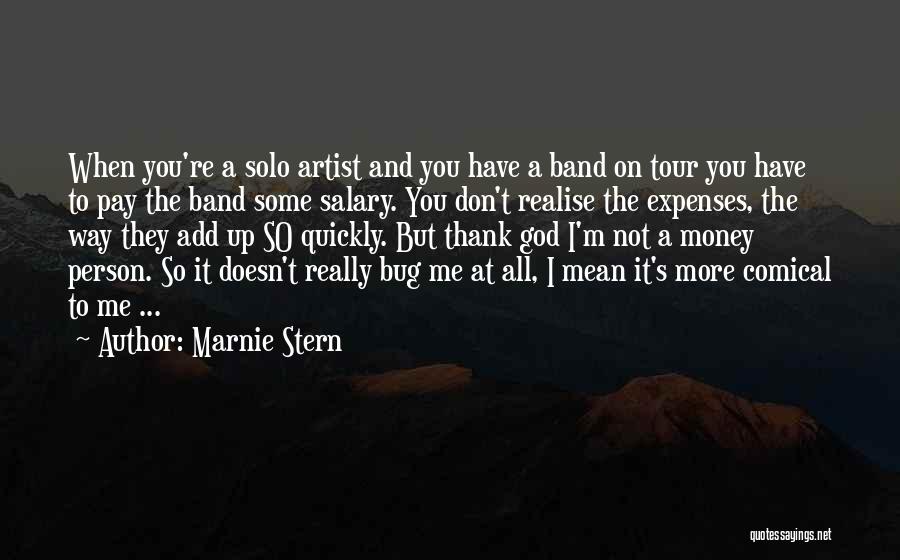 When you're a solo artist and you have a band on tour you have to pay the band some salary. You don't realise the expenses, the way they add up SO quickly. But thank god I'm not a money person. So it doesn't really bug me at all, I mean it's more comical to me ...

Author: Marnie Stern

quotessayings.net